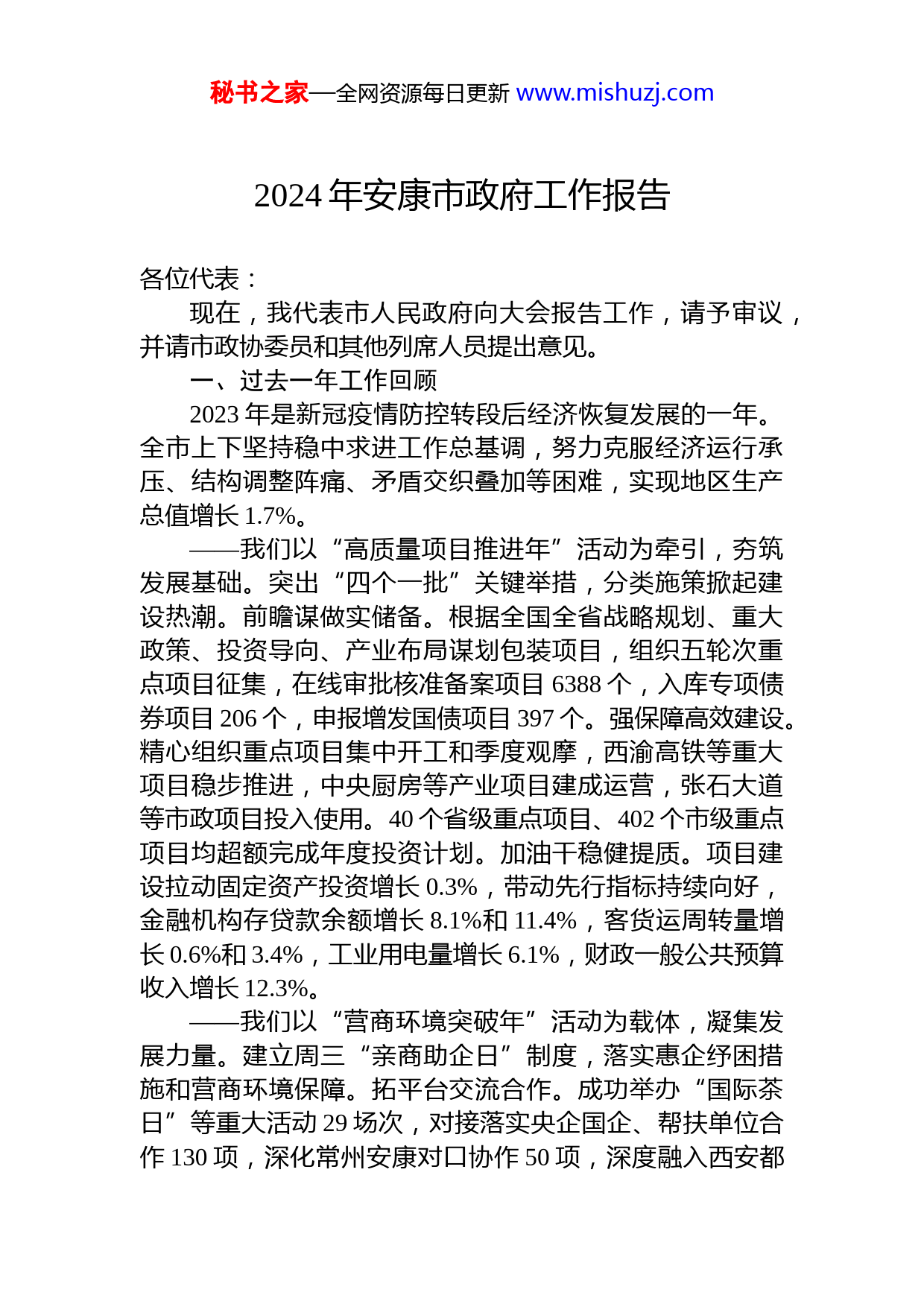 秘书之家—全网资源每日更新 www.mishuzj.com

2024 年安康市政府工作报告

各位代表：

现在，我代表市人民政府向大会报告工作，请予审议，并请市政协委员和其他列席人员提出意见。

一、过去一年工作回顾

2023 年是新冠疫情防控转段后经济恢复发展的一年。全市上下坚持稳中求进工作总基调，努力克服经济运行承压、结构调整阵痛、矛盾交织叠加等困难，实现地区生产总值增长 1.7%。

——我们以“高质量项目推进年”活动为牵引，夯筑发展基础。突出“四个一批”关键举措，分类施策掀起建设热潮。前瞻谋做实储备。根据全国全省战略规划、重大政策、投资导向、产业布局谋划包装项目，组织五轮次重点项目征集，在线审批核准备案项目 6388 个，入库专项债券项目 206 个，申报增发国债项目 397 个。强保障高效建设。精心组织重点项目集中开工和季度观摩，西渝高铁等重大项目稳步推进，中央厨房等产业项目建成运营，张石大道等市政项目投入使用。40 个省级重点项目、402 个市级重点项目均超额完成年度投资计划。加油干稳健提质。项目建设拉动固定资产投资增长 0.3%，带动先行指标持续向好，金融机构存贷款余额增长 8.1%和 11.4%，客货运周转量增长 0.6%和 3.4%，工业用电量增长 6.1%，财政一般公共预算收入增长 12.3%。

——我们以“营商环境突破年”活动为载体，凝集发展力量。建立周三“亲商助企日”制度，落实惠企纾困措施和营商环境保障。拓平台交流合作。成功举办“国际茶日”等重大活动 29 场次，对接落实央企国企、帮扶单位合作 130 项，深化常州安康对口协作 50 项，深度融入西安都